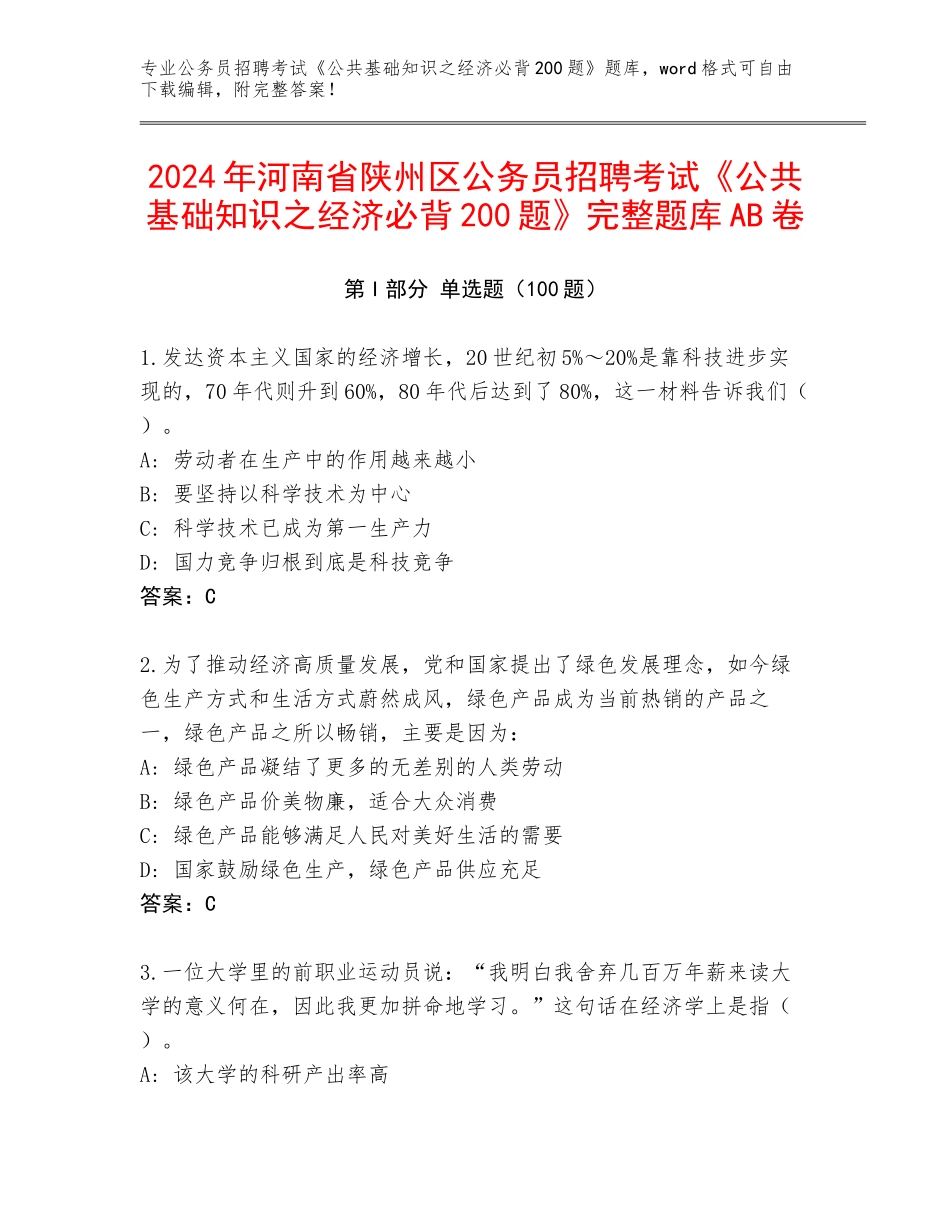 专业公务员招聘考试《公共基础知识之经济必背200题》题库，word格式可自由下载编辑，附完整答案！

2024年河南省陕州区公务员招聘考试《公共基础知识之经济必背200题》完整题库AB卷

第I部分 单选题（100题）

1.发达资本主义国家的经济增长，20世纪初5%～20%是靠科技进步实现的，70年代则升到60%，80年代后达到了80%，这一材料告诉我们（ ）。
A：劳动者在生产中的作用越来越小
B：要坚持以科学技术为中心
C：科学技术已成为第一生产力
D：国力竞争归根到底是科技竞争
答案：C

2.为了推动经济高质量发展，党和国家提出了绿色发展理念，如今绿色生产方式和生活方式蔚然成风，绿色产品成为当前热销的产品之一，绿色产品之所以畅销，主要是因为：
A：绿色产品凝结了更多的无差别的人类劳动
B：绿色产品价美物廉，适合大众消费
C：绿色产品能够满足人民对美好生活的需要
D：国家鼓励绿色生产，绿色产品供应充足
答案：C

3.一位大学里的前职业运动员说：“我明白我舍弃几百万年薪来读大学的意义何在，因此我更加拼命地学习。”这句话在经济学上是指（ ）。
A：该大学的科研产出率高